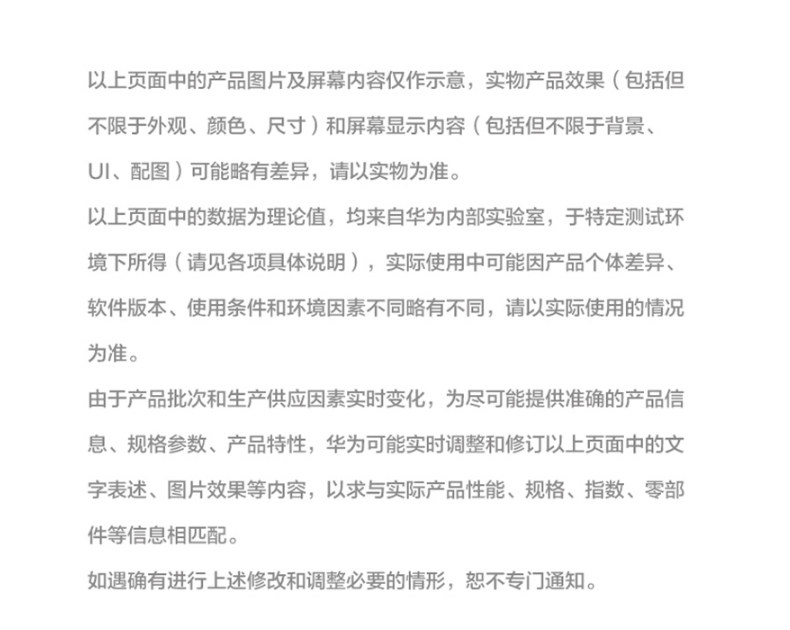 以上页面中的产品图片及屏幕内容仅作示意，实物产品效果（包括但不限于外观、颜色、尺寸）和屏幕显示内容（包括但不限于背景、UI、配图）可能略有差异，请以实物为准。

以上页面中的数据为理论值，均来自华为内部实验室，于特定测试环境下所得（请见各项具体说明），实际使用中可能因产品个体差异、软件版本、使用条件和环境因素不同略有不同，请以实际使用的情况为准。

由于产品批次和生产供应因素实时变化，为尽可能提供准确的产品信息、规格参数、产品特性，华为可能实时调整和修订以上页面中的文字表述、图片效果等内容，以求与实际产品性能、规格、指数、零部件等信息相匹配。

如遇确有进行上述修改和调整必要的情形，恕不专门通知。